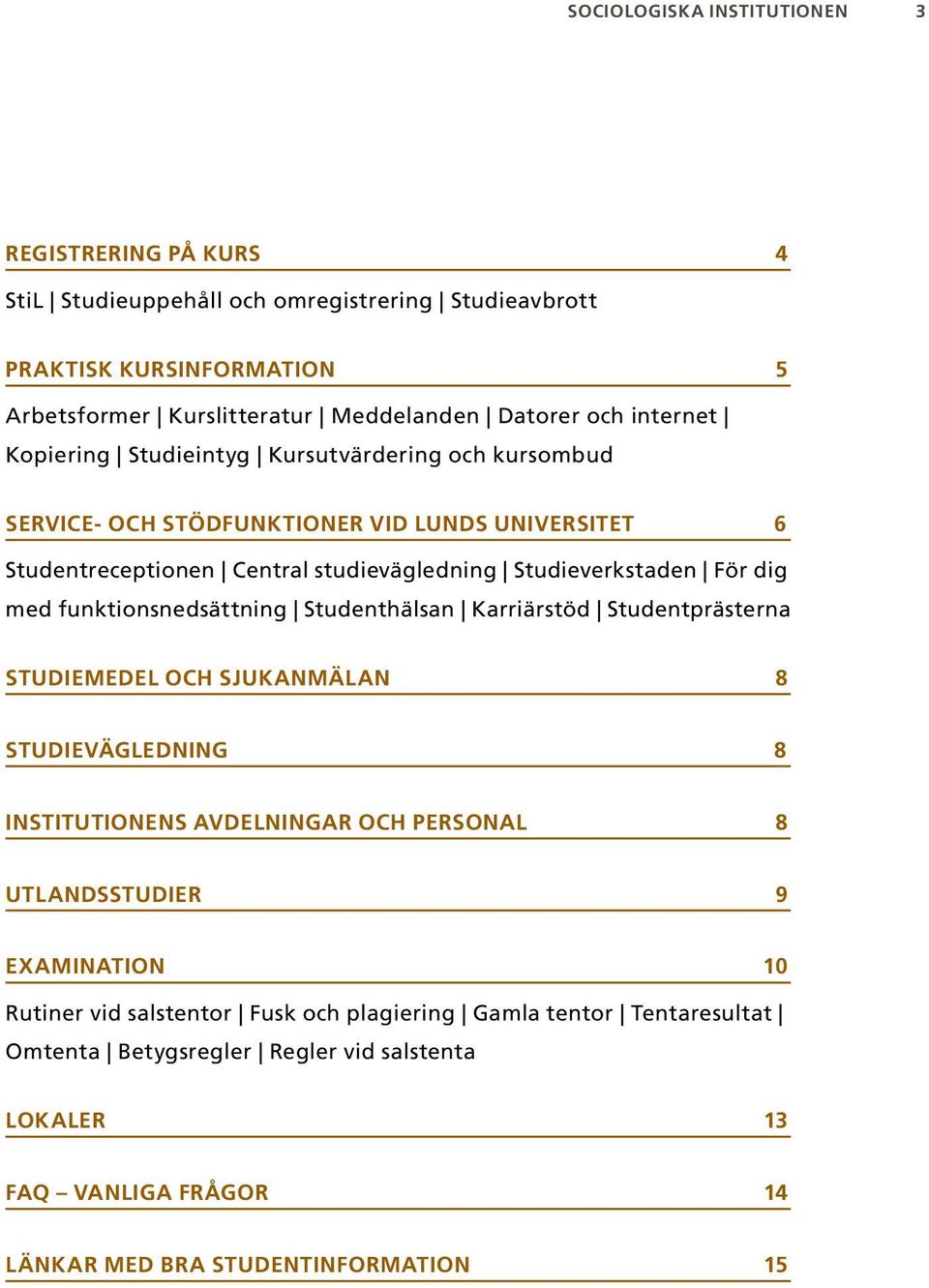 SOCIOLOGISKA INSTITUTIONEN 3

REGISTRERING PÅ KURS 4

StiL | Studieuppehåll och omregistrering | Studieavbrott

PRAKTISK KURSINFORMATION 5

Arbetsformer | Kurslitteratur | Meddelanden | Datorer och internet | Kopiering | Studieintyg | Kursutvärdering och kursombud

SERVICE- OCH STÖDFUNKTIONER VID LUNDS UNIVERSITET 6

Studentreceptionen | Central studievägledning | Studieverkstaden | För dig med funktionsnedsättning | Studenthälsan | Karriärstöd | Studentprästerna

STUDIEMEDEL OCH SJUKANMÄLAN 8

STUDIEVÄGLEDNING 8

INSTITUTIONENS AVDELNINGAR OCH PERSONAL 8

UTLANDSSTUDIER 9

EXAMINATION 10

Rutiner vid salstentor | Fusk och plagiering | Gamla tentor | Tentaresultat | Omtenta | Betygsregler | Regler vid salstenta

LOKALER 13

FAQ – VANLIGA FRÅGOR 14

LÄNKAR MED BRA STUDENTINFORMATION 15